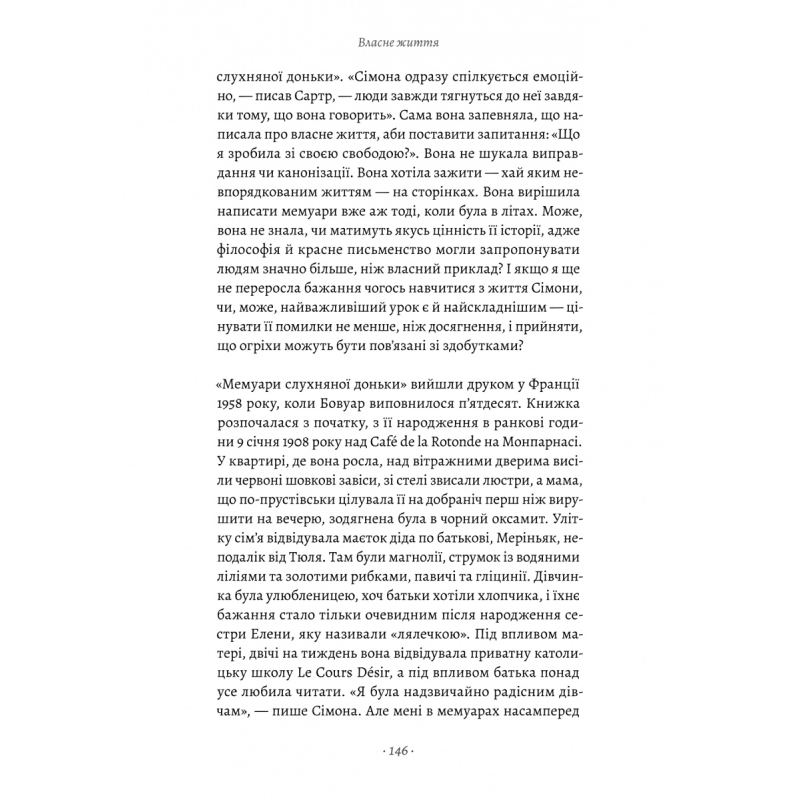 Власне життя

слухняної доньки». «Сімона одразу спілкується емоційно, — писав Сартр, — люди завжди тягнуться до неї завдяки тому, що вона говорить». Сама вона запевняла, що написала про власне життя, аби поставити запитання: «Що я зробила зі своєю свободою?». Вона не шукала виправдання чи канонізації. Вона хотіла зажити — хай яким невпорядкованим життям — на сторінках. Вона вирішила написати мемуари вже аж тоді, коли була в літах. Може, вона не знала, чи матимуть якусь цінність її історії, адже філософія й красне письменство могли запропонувати людям значно більше, ніж власний приклад? І якщо я ще не переросла бажання чогось навчитися з життя Сімони, чи, може, найважливіший урок є й найскладнішим — цінувати її помилки не менше, ніж досягнення, і прийняти, що огріхи можуть бути пов'язані зі здобутками?

«Мемуари слухняної доньки» вийшли друком у Франції 1958 року, коли Бовуар виповнилося п'ятдесят. Книжка розпочалася з початку, з її народження в ранкові години 9 січня 1908 року над Café de la Rotonde на Монпарнасі. У квартирі, де вона росла, над вітражними дверима висіли червоні шовкові завіси, зі стелі звисали люстри, а мама, що по-прустівськи цілувала її на добраніч перш ніж вирушити на вечерю, зодягнена була в чорний оксамит. Улітку сім'я відвідувала маєток діда по батькові, Меріньяк, неподалік від Тюля. Там були магнолії, струмок із водяними ліліями та золотими рибками, павичі та гліцинії. Дівчинка була улюбленицею, хоч батьки хотіли хлопчика, і їхнє бажання стало тільки очевидним після народження сестри Елени, яку називали «лялечкою». Під впливом матері, двічі на тиждень вона відвідувала приватну католицьку школу Le Cours Désir, а під впливом батька понад усе любила читати. «Я була надзвичайно радісним дівчам», — пише Сімона. Але мені в мемуарах насамперед

· 146 ·